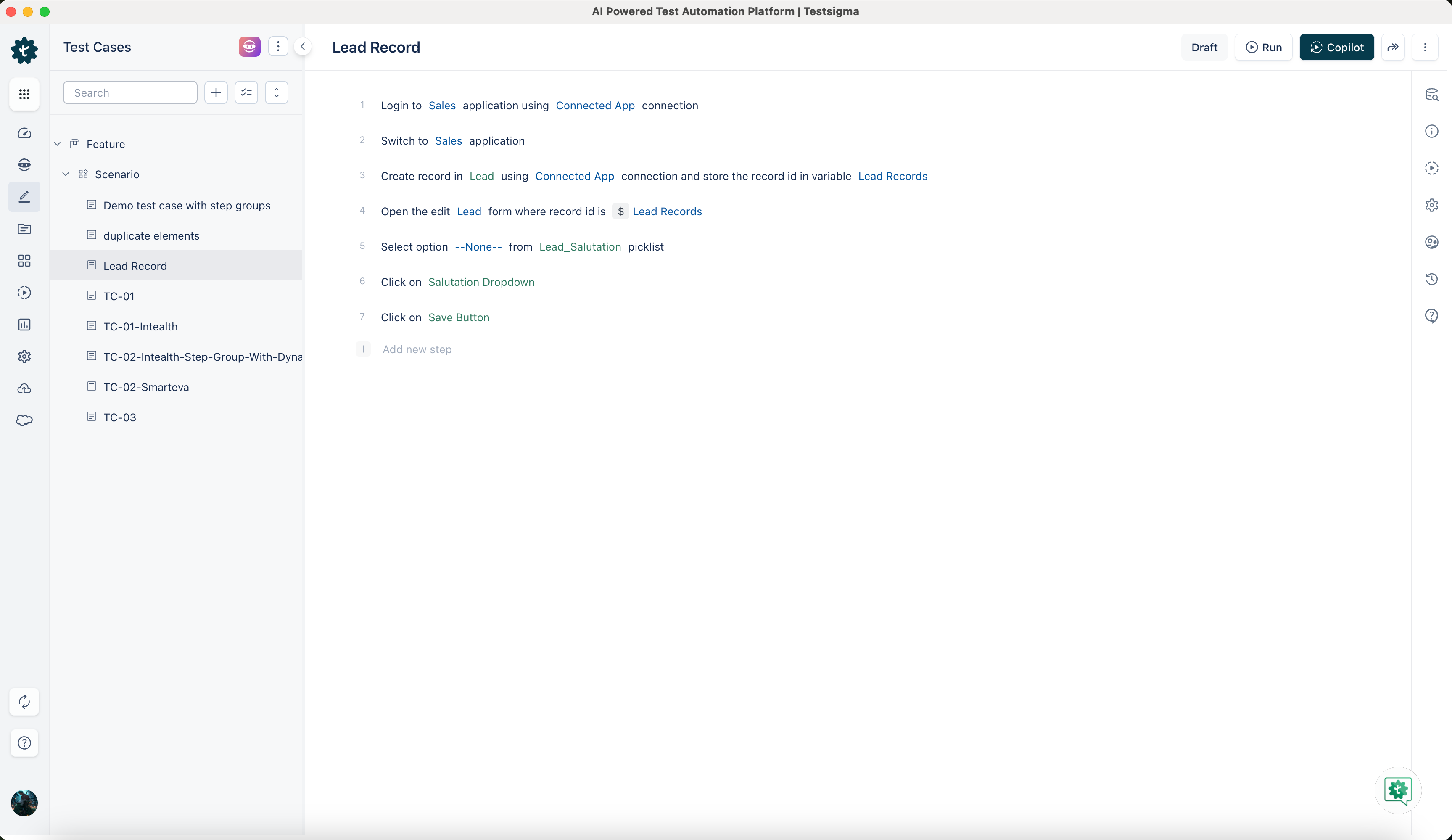 AI Powered Test Automation Platform | Testsigma

Test Cases

Search

Feature

Scenario

Demo test case with step groups

duplicate elements

Lead Record

TC-01

TC-01-Intealth

TC-02-Intealth-Step-Group-With-Dyna

TC-02-Smarteva

TC-03

Lead Record

Draft

Run

Copilot

1 Login to Sales application using Connected App connection

2 Switch to Sales application

3 Create record in Lead using Connected App connection and store the record id in variable Lead Records

4 Open the edit Lead form where record id is $ Lead Records

5 Select option --None-- from Lead_Salutation picklist

6 Click on Salutation Dropdown

7 Click on Save Button

Add new step